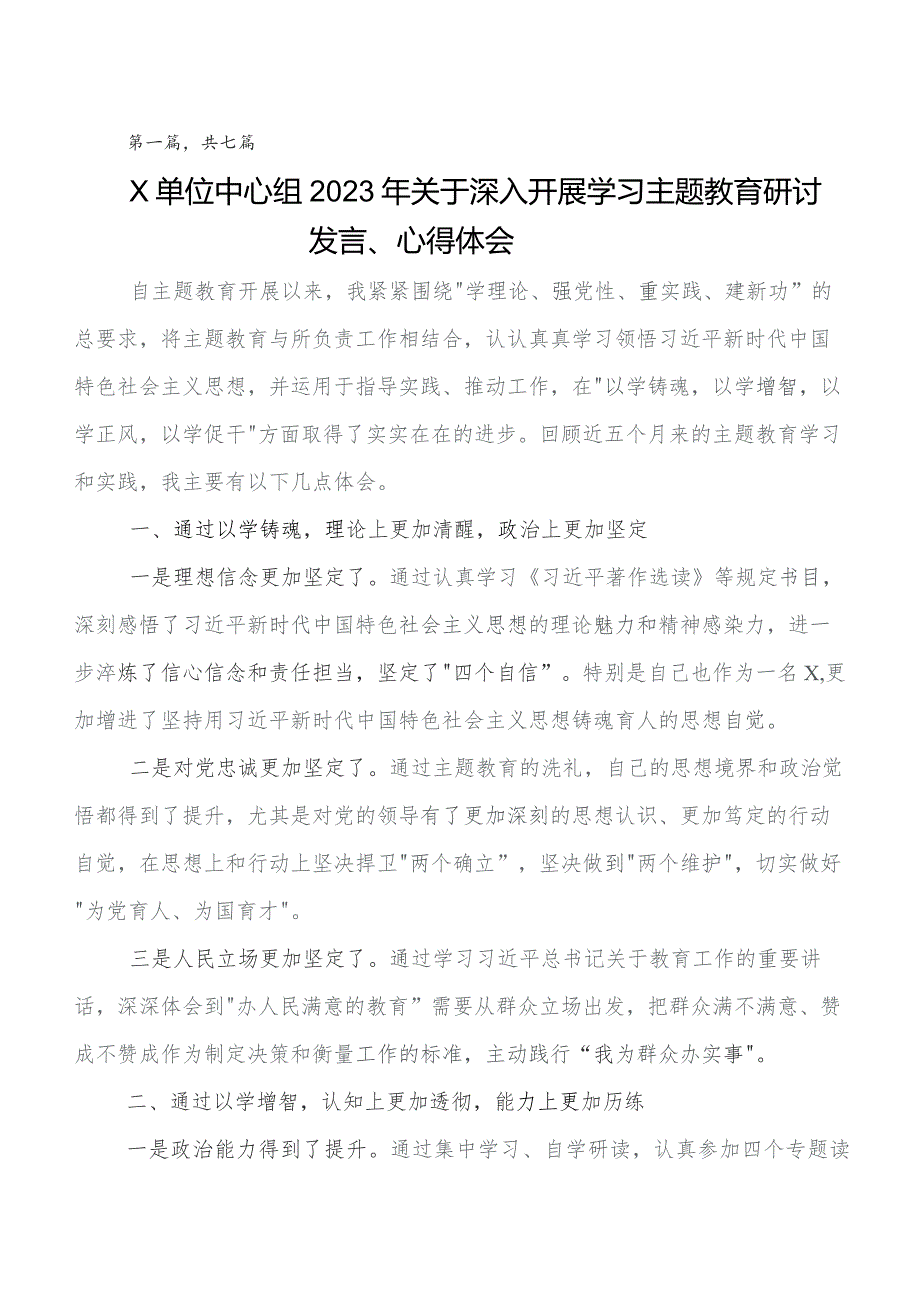 第一篇，共七篇

X单位中心组2023年关于深入开展学习主题教育研讨发言、心得体会

自主题教育开展以来，我紧紧围绕"学理论、强党性、重实践、建新功”的总要求，将主题教育与所负责工作相结合，认认真真学习领悟习近平新时代中国特色社会主义思想，并运用于指导实践、推动工作，在"以学铸魂，以学增智，以学正风，以学促干"方面取得了实实在在的进步。回顾近五个月来的主题教育学习和实践，我主要有以下几点体会。

一、通过以学铸魂，理论上更加清醒，政治上更加坚定

一是理想信念更加坚定了。通过认真学习《习近平著作选读》等规定书目，深刻感悟了习近平新时代中国特色社会主义思想的理论魅力和精神感染力，进一步淬炼了信心信念和责任担当，坚定了"四个自信”。特别是自己也作为一名X,更加增进了坚持用习近平新时代中国特色社会主义思想铸魂育人的思想自觉。

二是对党忠诚更加坚定了。通过主题教育的洗礼，自己的思想境界和政治觉悟都得到了提升，尤其是对党的领导有了更加深刻的思想认识、更加笃定的行动自觉，在思想上和行动上坚决捍卫"两个确立”，坚决做到"两个维护"，切实做好"为党育人、为国育才"。

三是人民立场更加坚定了。通过学习习近平总书记关于教育工作的重要讲话，深深体会到"办人民满意的教育”需要从群众立场出发，把群众满不满意、赞成不赞成作为制定决策和衡量工作的标准，主动践行“我为群众办实事"。

二、通过以学增智，认知上更加透彻，能力上更加历练

一是政治能力得到了提升。通过集中学习、自学研读，认真参加四个专题读